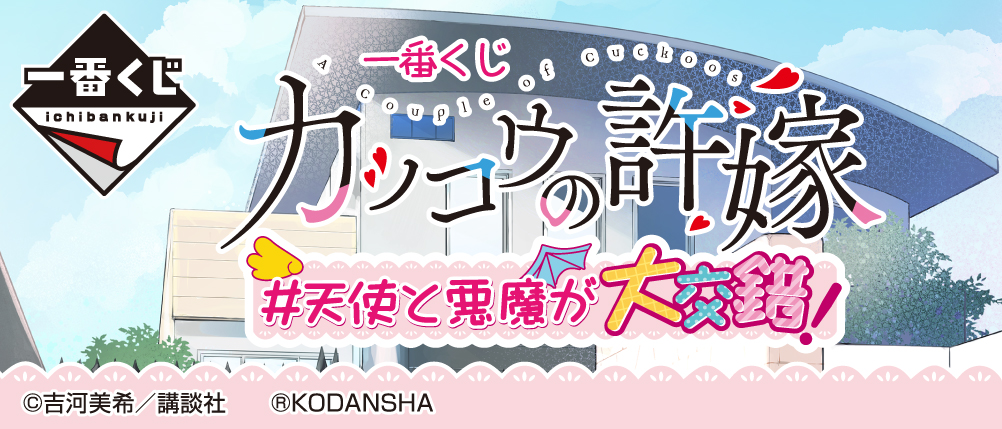 一番くじ
ichibankuji

一番くじ
A Couple of Cuckoos
カッコウの許嫁
#天使と悪魔が大交錯!

©吉河美希／講談社　®KODANSHA